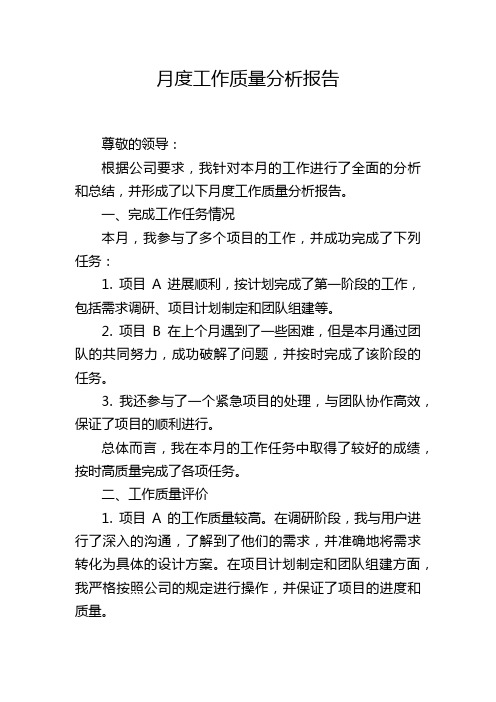 月度工作质量分析报告

尊敬的领导：

根据公司要求，我针对本月的工作进行了全面的分析和总结，并形成了以下月度工作质量分析报告。

一、完成工作任务情况

本月，我参与了多个项目的工作，并成功完成了下列任务：

1. 项目 A 进展顺利，按计划完成了第一阶段的工作，包括需求调研、项目计划制定和团队组建等。

2. 项目 B 在上个月遇到了一些困难，但是本月通过团队的共同努力，成功破解了问题，并按时完成了该阶段的任务。

3. 我还参与了一个紧急项目的处理，与团队协作高效，保证了项目的顺利进行。

总体而言，我在本月的工作任务中取得了较好的成绩，按时高质量完成了各项任务。

二、工作质量评价

1. 项目 A 的工作质量较高。在调研阶段，我与用户进行了深入的沟通，了解到了他们的需求，并准确地将需求转化为具体的设计方案。在项目计划制定和团队组建方面，我严格按照公司的规定进行操作，并保证了项目的进度和质量。